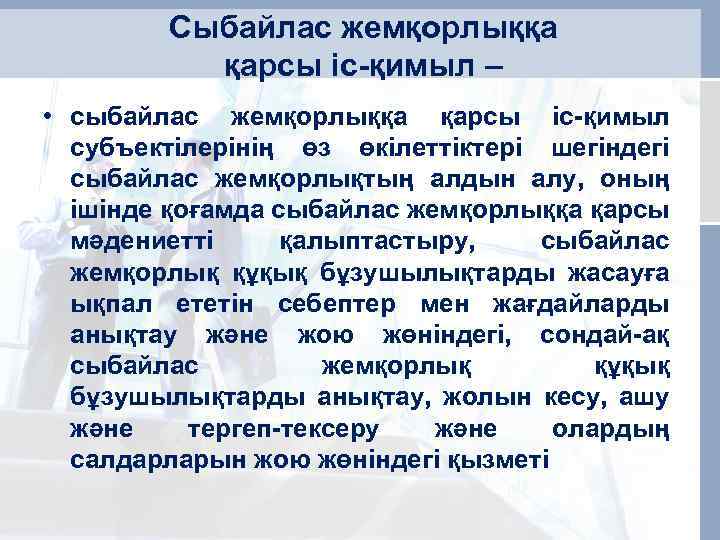 Сыбайлас жемқорлыққа қарсы іс-қимыл –

• сыбайлас жемқорлыққа қарсы іс-қимыл субъектілерінің өз өкілеттіктері шегіндегі сыбайлас жемқорлықтың алдын алу, оның ішінде қоғамда сыбайлас жемқорлыққа қарсы мәдениетті қалыптастыру, сыбайлас жемқорлық құқық бұзушылықтарды жасауға ықпал ететін себептер мен жағдайларды анықтау және жою жөніндегі, сондай-ақ сыбайлас жемқорлық құқық бұзушылықтарды анықтау, жолын кесу, ашу және тергеп-тексеру және олардың салдарларын жою жөніндегі қызметі